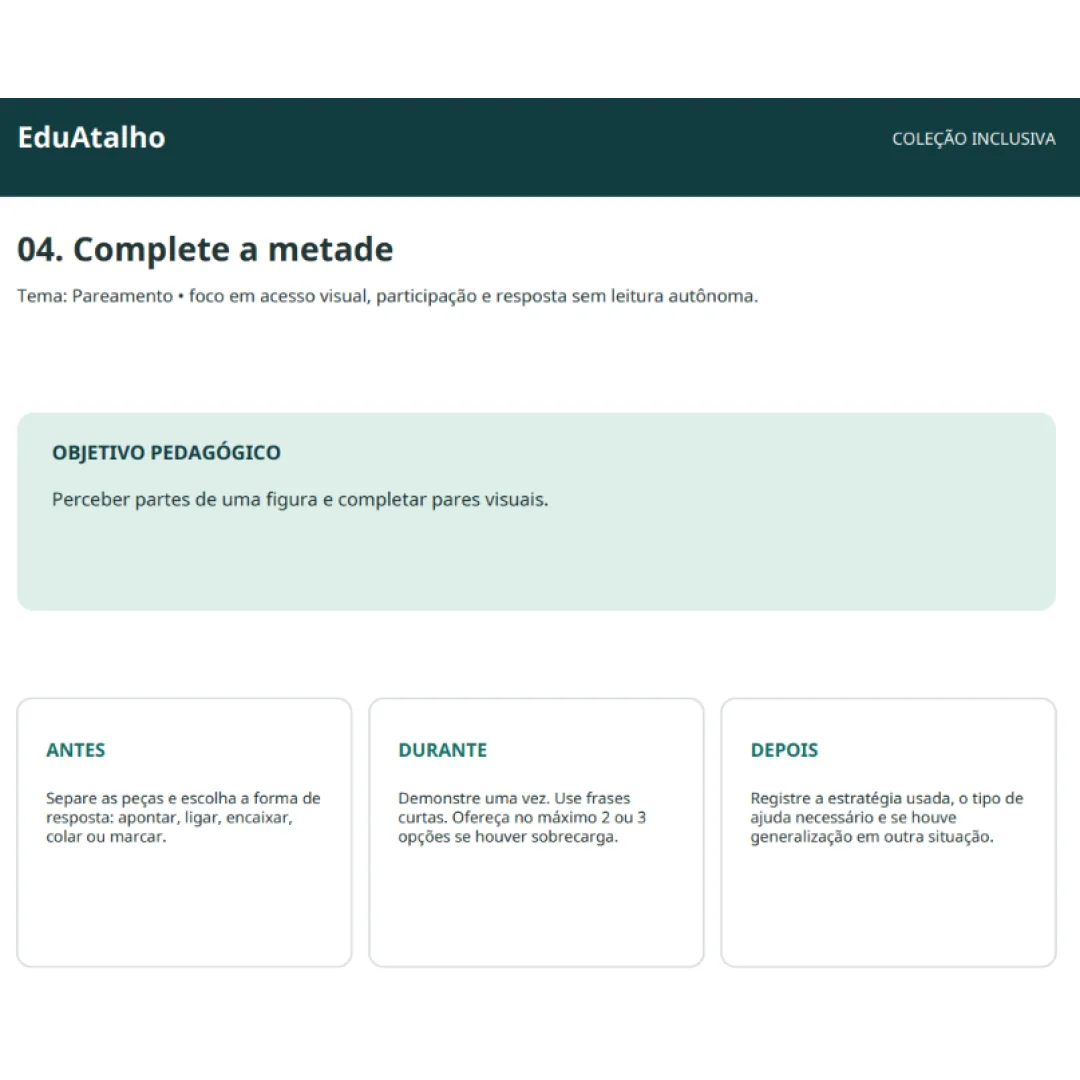 EduAtalho

COLEÇÃO INCLUSIVA

04. Complete a metade

Tema: Pareamento • foco em acesso visual, participação e resposta sem leitura autônoma.

OBJETIVO PEDAGÓGICO

Perceber partes de uma figura e completar pares visuais.

ANTES

Separe as peças e escolha a forma de resposta: apontar, ligar, encaixar, colar ou marcar.

DURANTE

Demonstre uma vez. Use frases curtas. Ofereça no máximo 2 ou 3 opções se houver sobrecarga.

DEPOIS

Registre a estratégia usada, o tipo de ajuda necessário e se houve generalização em outra situação.